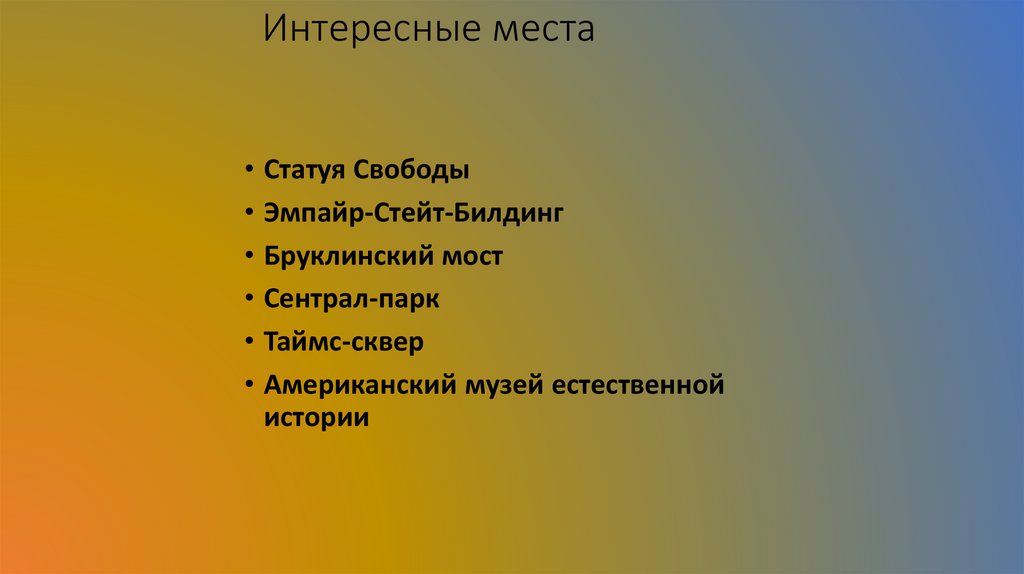 Интересные места

• Статуя Свободы
• Эмпайр-Стейт-Билдинг
• Бруклинский мост
• Сентрал-парк
• Таймс-сквер
• Американский музей естественной истории